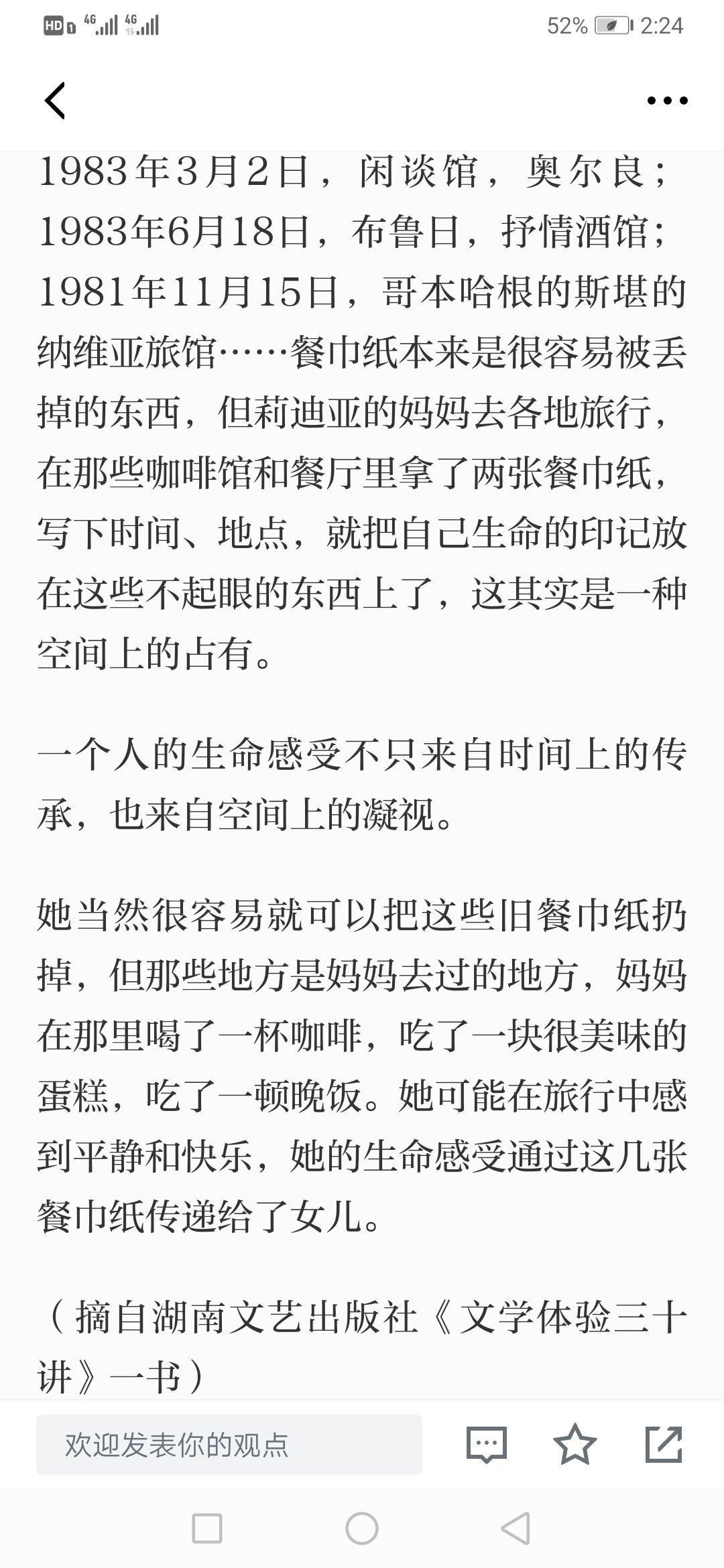 HD 4G 4G 52% 2:24

1983年3月2日，闲谈馆，奥尔良；1983年6月18日，布鲁日，抒情酒馆；1981年11月15日，哥本哈根的斯堪的纳维亚旅馆……餐巾纸本来是很容易被丢掉的东西，但莉迪亚的妈妈去各地旅行，在那些咖啡馆和餐厅里拿了两张餐巾纸，写下时间、地点，就把自己生命的印记放在这些不起眼的东西上了，这其实是一种空间上的占有。

一个人的生命感受不只来自时间上的传承，也来自空间上的凝视。

她当然很容易就可以把这些旧餐巾纸扔掉，但那些地方是妈妈去过的地方，妈妈在那里喝了一杯咖啡，吃了一块很美味的蛋糕，吃了一顿晚饭。她可能在旅行中感到平静和快乐，她的生命感受通过这几张餐巾纸传递给了女儿。

（摘自湖南文艺出版社《文学体验三十讲》一书）

欢迎发表你的观点